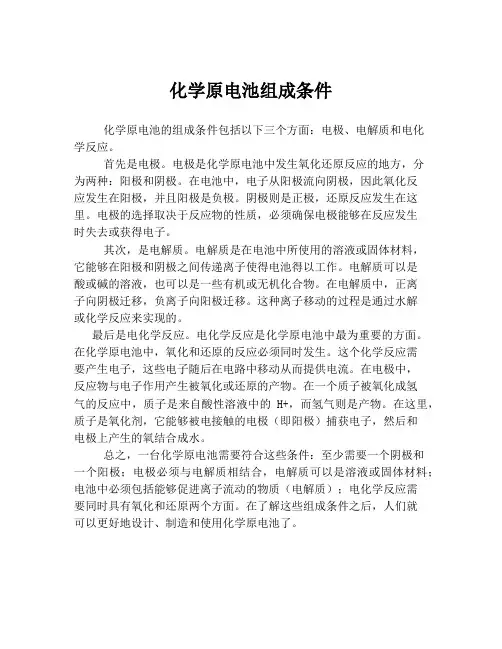 化学原电池组成条件

化学原电池的组成条件包括以下三个方面：电极、电解质和电化学反应。

首先是电极。电极是化学原电池中发生氧化还原反应的地方，分为两种：阳极和阴极。在电池中，电子从阳极流向阴极，因此氧化反应发生在阳极，并且阳极是负极。阴极则是正极，还原反应发生在这里。电极的选择取决于反应物的性质，必须确保电极能够在反应发生时失去或获得电子。

其次，是电解质。电解质是在电池中所使用的溶液或固体材料，它能够在阳极和阴极之间传递离子使得电池得以工作。电解质可以是酸或碱的溶液，也可以是一些有机或无机化合物。在电解质中，正离子向阴极迁移，负离子向阳极迁移。这种离子移动的过程是通过水解或化学反应来实现的。

最后是电化学反应。电化学反应是化学原电池中最为重要的方面。在化学原电池中，氧化和还原的反应必须同时发生。这个化学反应需要产生电子，这些电子随后在电路中移动从而提供电流。在电极中，反应物与电子作用产生被氧化或还原的产物。在一个质子被氧化成氢气的反应中，质子是来自酸性溶液中的 H+，而氢气则是产物。在这里，质子是氧化剂，它能够被电接触的电极（即阳极）捕获电子，然后和电极上产生的氧结合成水。

总之，一台化学原电池需要符合这些条件：至少需要一个阴极和一个阳极；电极必须与电解质相结合，电解质可以是溶液或固体材料；电池中必须包括能够促进离子流动的物质（电解质）；电化学反应需要同时具有氧化和还原两个方面。在了解这些组成条件之后，人们就可以更好地设计、制造和使用化学原电池了。